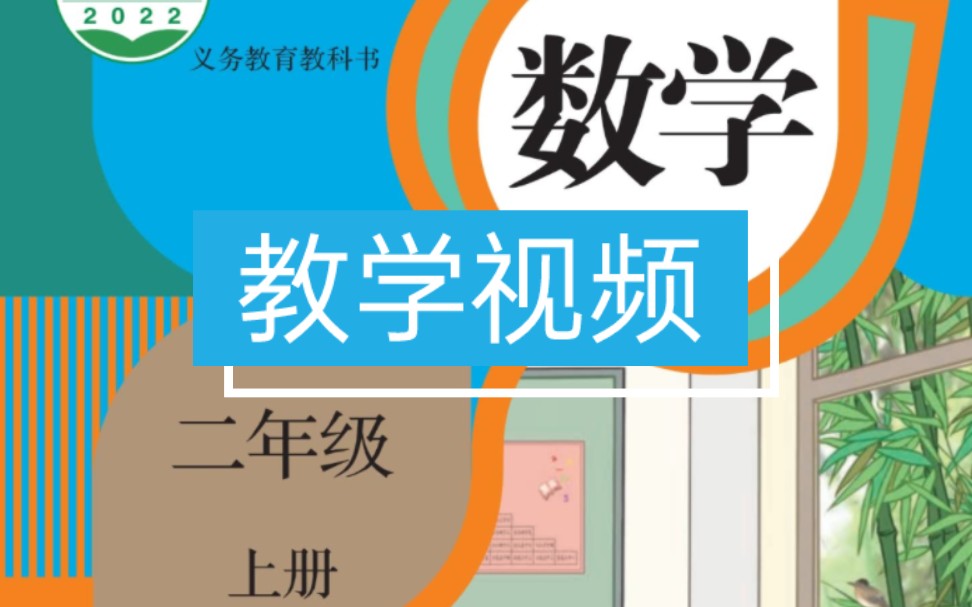 2022

义务教育教科书

数学

教学视频

二年级

上册